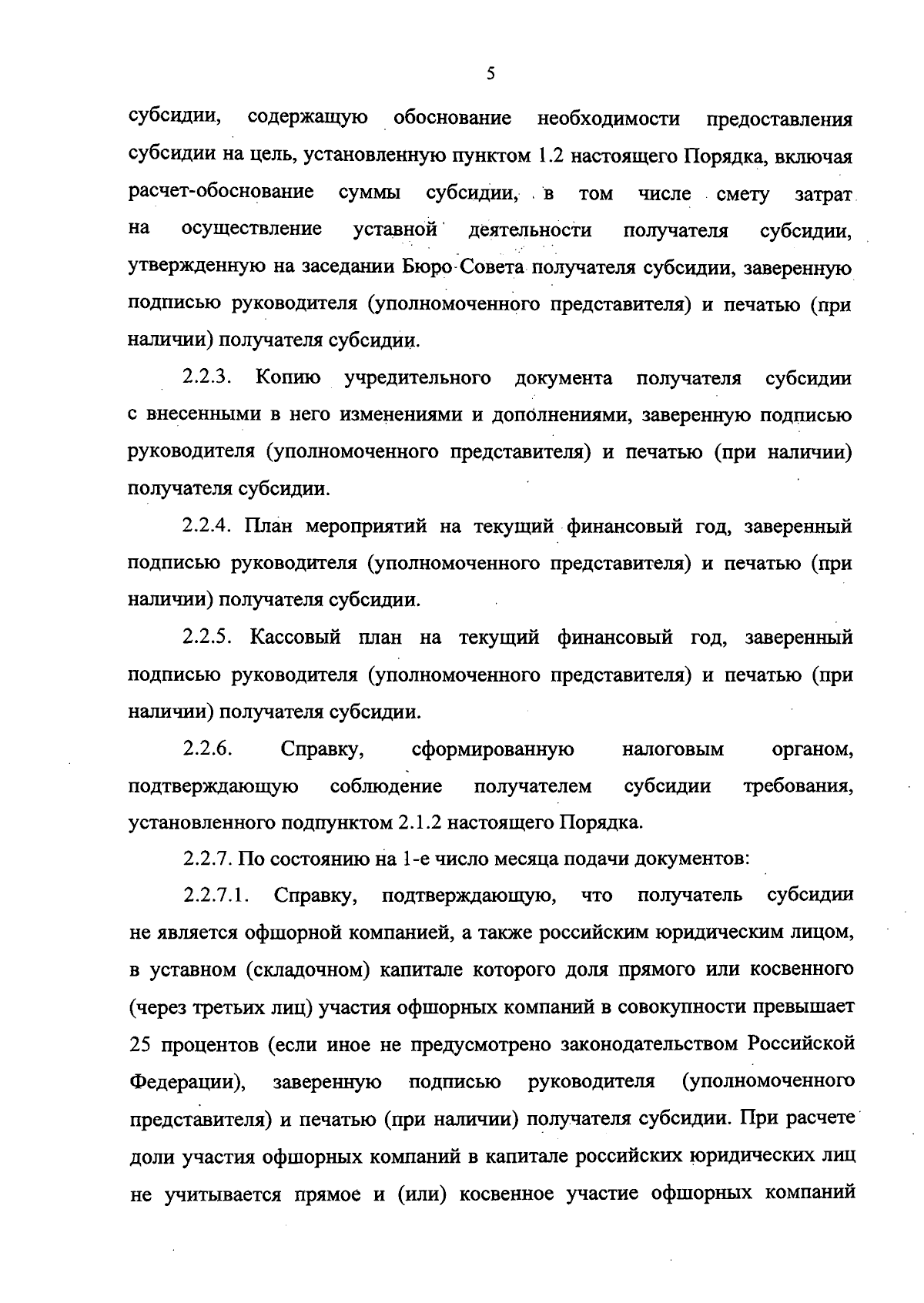 5

субсидии, содержащую обоснование необходимости предоставления субсидии на цель, установленную пунктом 1.2 настоящего Порядка, включая расчет-обоснование суммы субсидии, в том числе смету затрат на осуществление уставной деятельности получателя субсидии, утвержденную на заседании Бюро Совета получателя субсидии, заверенную подписью руководителя (уполномоченного представителя) и печатью (при наличии) получателя субсидии.

2.2.3. Копию учредительного документа получателя субсидии с внесенными в него изменениями и дополнениями, заверенную подписью руководителя (уполномоченного представителя) и печатью (при наличии) получателя субсидии.

2.2.4. План мероприятий на текущий финансовый год, заверенный подписью руководителя (уполномоченного представителя) и печатью (при наличии) получателя субсидии.

2.2.5. Кассовый план на текущий финансовый год, заверенный подписью руководителя (уполномоченного представителя) и печатью (при наличии) получателя субсидии.

2.2.6. Справку, сформированную налоговым органом, подтверждающую соблюдение получателем субсидии требования, установленного подпунктом 2.1.2 настоящего Порядка.

2.2.7. По состоянию на 1-е число месяца подачи документов:

2.2.7.1. Справку, подтверждающую, что получатель субсидии не является офшорной компанией, а также российским юридическим лицом, в уставном (складочном) капитале которого доля прямого или косвенного (через третьих лиц) участия офшорных компаний в совокупности превышает 25 процентов (если иное не предусмотрено законодательством Российской Федерации), заверенную подписью руководителя (уполномоченного представителя) и печатью (при наличии) получателя субсидии. При расчете доли участия офшорных компаний в капитале российских юридических лиц не учитывается прямое и (или) косвенное участие офшорных компаний